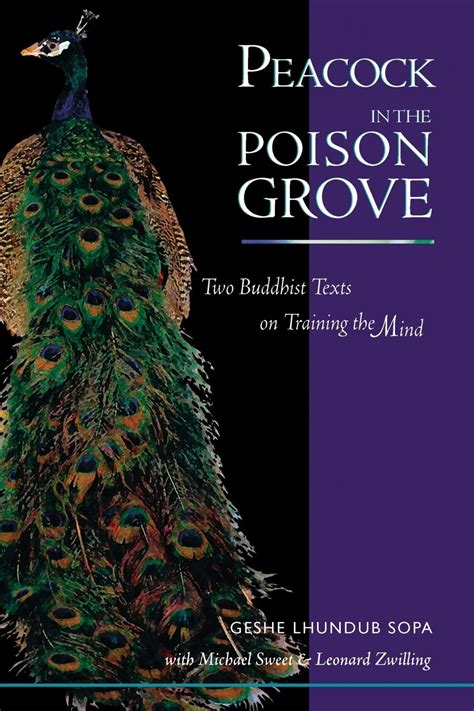 PEACOCK
IN THE
POISON
GROVE

Two Buddhist Texts on Training the Mind

GESHE LHUNDUB SOPA
with Michael Sweet & Leonard Zwilling